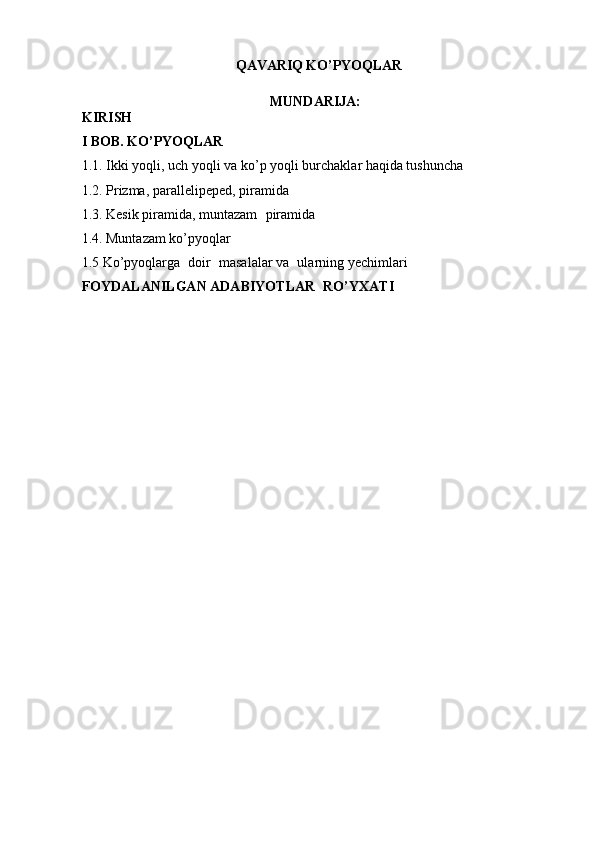 QAVARIQ KO'PYOQLAR

MUNDARIJA:
KIRISH
I BOB. KO'PYOQLAR
1.1. Ikki yoqli, uch yoqli va ko'p yoqli burchaklar haqida tushuncha
1.2. Prizma, parallelipeped, piramida
1.3. Kesik piramida, muntazam piramida
1.4. Muntazam ko'pyoqlar
1.5 Ko'pyoqlarga doir masalalar va ularning yechimlari
FOYDALANILGAN ADABIYOTLAR RO'YXATI

Docx.uz